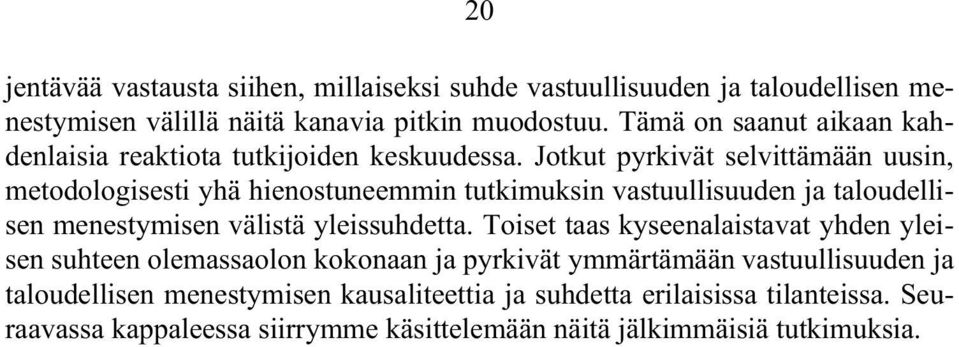 20

jentävää vastausta siihen, millaiseksi suhde vastuullisuuden ja taloudellisen menestymisen välillä näitä kanavia pitkin muodostuu. Tämä on saanut aikaan kahdenlaisia reaktiota tutkijoiden keskuudessa. Jotkut pyrkivät selvittämään uusin, metodologisesti yhä hienostuneemmin tutkimuksin vastuullisuuden ja taloudellisen menestymisen välistä yleissuhdetta. Toiset taas kyseenalaistavat yhden yleisen suhteen olemassaolon kokonaan ja pyrkivät ymmärtämään vastuullisuuden ja taloudellisen menestymisen kausaliteettia ja suhdetta erilaisissa tilanteissa. Seuraavassa kappaleessa siirrymme käsittelemään näitä jälkimmäisiä tutkimuksia.